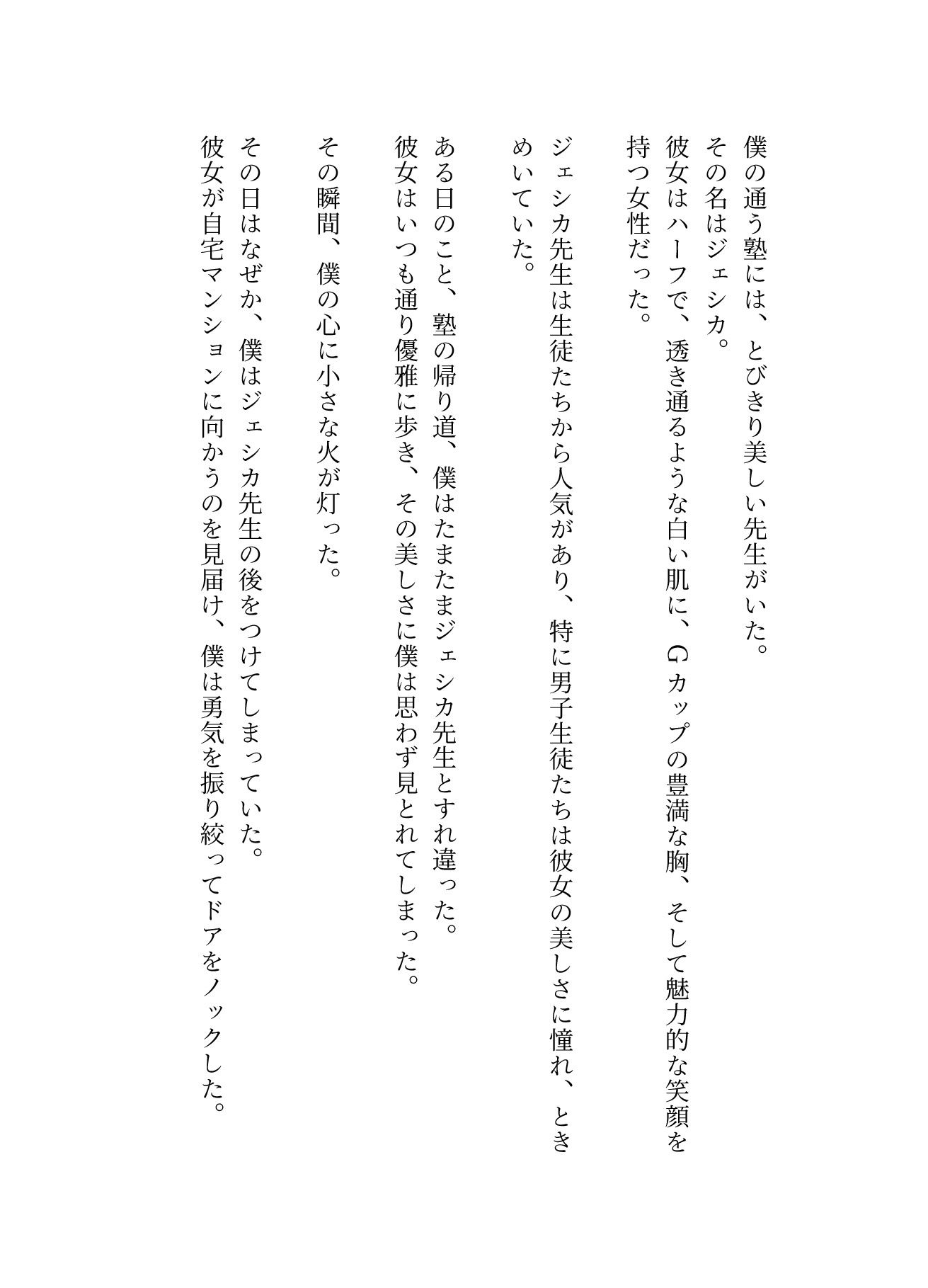 僕の通う塾には、とびきり美しい先生がいた。
その名はジェシカ。
彼女はハーフで、透き通るような白い肌に、Gカップの豊満な胸、そして魅力的な笑顔を持つ女性だった。

ジェシカ先生は生徒たちから人気があり、特に男子生徒たちは彼女の美しさに憧れ、ときめいていた。

ある日のこと、塾の帰り道、僕はたまたまジェシカ先生とすれ違った。
彼女はいつも通り優雅に歩き、その美しさに僕は思わず見とれてしまった。

その瞬間、僕の心に小さな火が灯った。

その日はなぜか、僕はジェシカ先生の後をつけてしまっていた。
彼女が自宅マンションに向かうのを見届け、僕は勇気を振り絞ってドアをノックした。